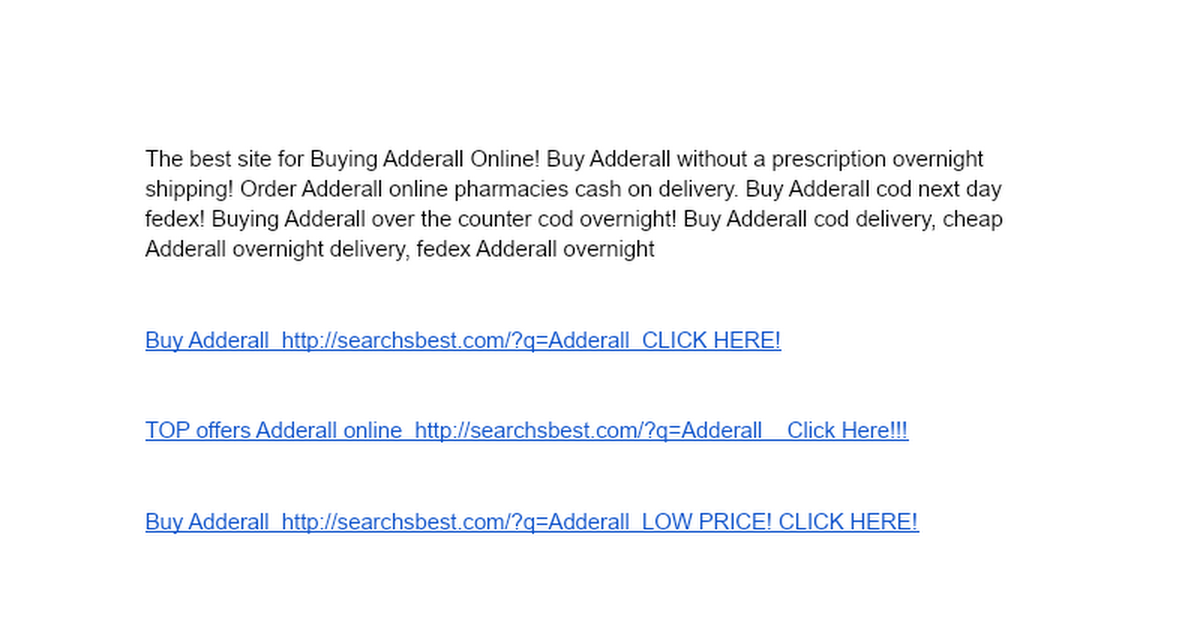 The best site for Buying Adderall Online! Buy Adderall without a prescription overnight shipping! Order Adderall online pharmacies cash on delivery. Buy Adderall cod next day fedex! Buying Adderall over the counter cod overnight! Buy Adderall cod delivery, cheap Adderall overnight delivery, fedex Adderall overnight

Buy Adderall http://searchsbest.com/?q=Adderall CLICK HERE!

TOP offers Adderall online http://searchsbest.com/?q=Adderall Click Here!!!

Buy Adderall http://searchsbest.com/?q=Adderall LOW PRICE! CLICK HERE!